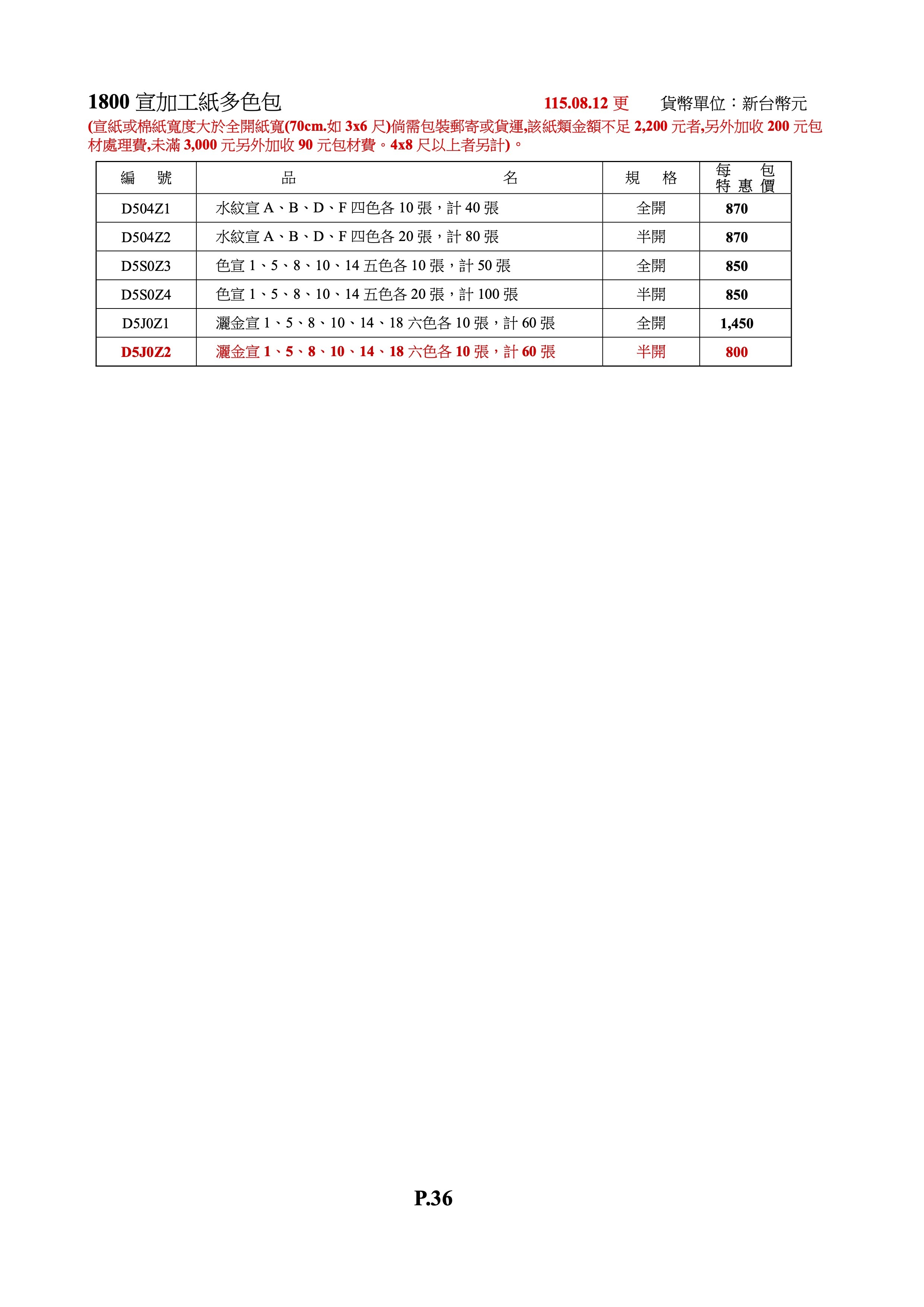 1800 宣加工紙多色包 115.08.12 更 貨幣單位：新台幣元

(宣紙或棉紙寬度大於全開紙寬(70cm.如 3x6 尺)倘需包裝郵寄或貨運,該紙類金額不足 2,200 元者,另外加收 200 元包材處理費,未滿 3,000 元另外加收 90 元包材費。4x8 尺以上者另計)。

| 編 號 | 品 名 | 規 格 | 每 包 特 惠 價 |
|---|---|---|---|
| D504Z1 | 水紋宣 A、B、D、F 四色各 10 張，計 40 張 | 全開 | 870 |
| D504Z2 | 水紋宣 A、B、D、F 四色各 20 張，計 80 張 | 半開 | 870 |
| D5S0Z3 | 色宣 1、5、8、10、14 五色各 10 張，計 50 張 | 全開 | 850 |
| D5S0Z4 | 色宣 1、5、8、10、14 五色各 20 張，計 100 張 | 半開 | 850 |
| D5J0Z1 | 灑金宣 1、5、8、10、14、18 六色各 10 張，計 60 張 | 全開 | 1,450 |
| D5J0Z2 | 灑金宣 1、5、8、10、14、18 六色各 10 張，計 60 張 | 半開 | 800 |

P.36